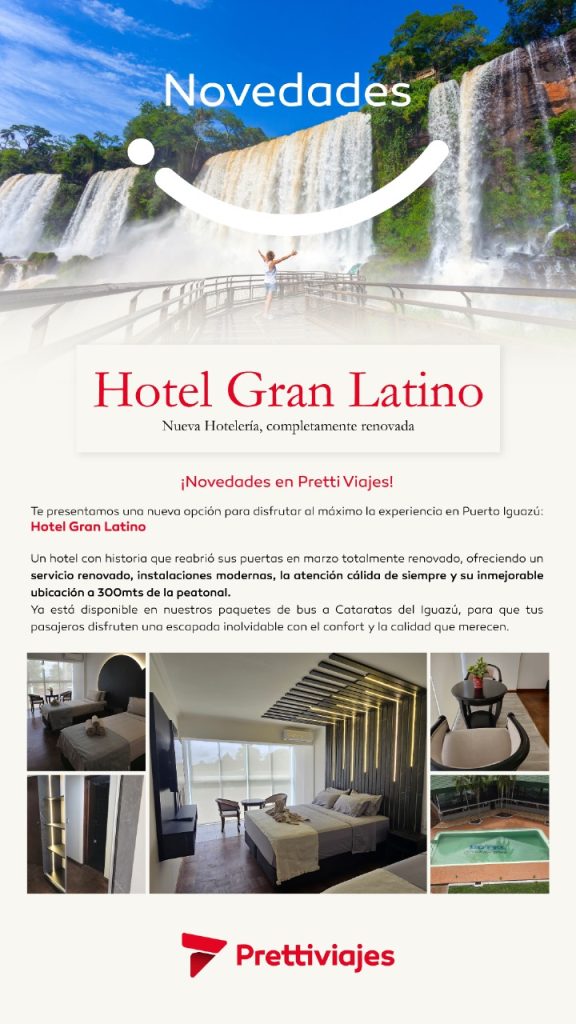 Novedades

Hotel Gran Latino

Nueva Hotelería, completamente renovada

¡Novedades en Pretti Viajes!

Te presentamos una nueva opción para disfrutar al máximo la experiencia en Puerto Iguazú: Hotel Gran Latino

Un hotel con historia que reabrió sus puertas en marzo totalmente renovado, ofreciendo un servicio renovado, instalaciones modernas, la atención cálida de siempre y su inmejorable ubicación a 300mts de la peatonal.
Ya está disponible en nuestros paquetes de bus a Cataratas del Iguazú, para que tus pasajeros disfruten una escapada inolvidable con el confort y la calidad que merecen.

Prettiviajes